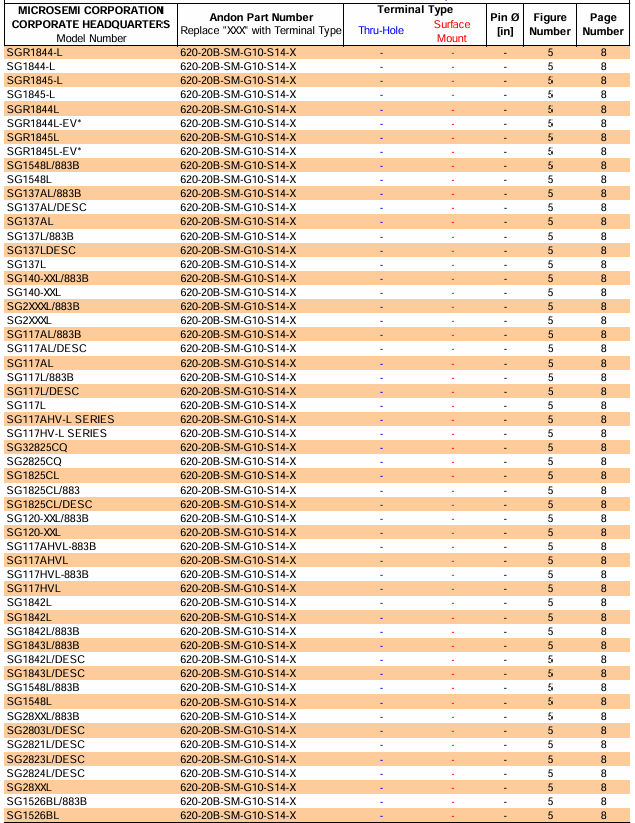 | MICROSEMI CORPORATION CORPORATE HEADQUARTERS Model Number | Andon Part Number Replace "XXX" with Terminal Type | Terminal Type Thru-Hole | Terminal Type Surface Mount | Pin Ø [in] | Figure Number | Page Number |
|---|---|---|---|---|---|---|
| SGR1844-L | 620-20B-SM-G10-S14-X | - | - | - | 5 | 8 |
| SG1844-L | 620-20B-SM-G10-S14-X | - | - | - | 5 | 8 |
| SGR1845-L | 620-20B-SM-G10-S14-X | - | - | - | 5 | 8 |
| SG1845-L | 620-20B-SM-G10-S14-X | - | - | - | 5 | 8 |
| SGR1844L | 620-20B-SM-G10-S14-X | - | - | - | 5 | 8 |
| SGR1844L-EV* | 620-20B-SM-G10-S14-X | - | - | - | 5 | 8 |
| SGR1845L | 620-20B-SM-G10-S14-X | - | - | - | 5 | 8 |
| SGR1845L-EV* | 620-20B-SM-G10-S14-X | - | - | - | 5 | 8 |
| SG1548L/883B | 620-20B-SM-G10-S14-X | - | - | - | 5 | 8 |
| SG1548L | 620-20B-SM-G10-S14-X | - | - | - | 5 | 8 |
| SG137AL/883B | 620-20B-SM-G10-S14-X | - | - | - | 5 | 8 |
| SG137AL/DESC | 620-20B-SM-G10-S14-X | - | - | - | 5 | 8 |
| SG137AL | 620-20B-SM-G10-S14-X | - | - | - | 5 | 8 |
| SG137L/883B | 620-20B-SM-G10-S14-X | - | - | - | 5 | 8 |
| SG137LDESC | 620-20B-SM-G10-S14-X | - | - | - | 5 | 8 |
| SG137L | 620-20B-SM-G10-S14-X | - | - | - | 5 | 8 |
| SG140-XXL/883B | 620-20B-SM-G10-S14-X | - | - | - | 5 | 8 |
| SG140-XXL | 620-20B-SM-G10-S14-X | - | - | - | 5 | 8 |
| SG2XXXL/883B | 620-20B-SM-G10-S14-X | - | - | - | 5 | 8 |
| SG2XXXL | 620-20B-SM-G10-S14-X | - | - | - | 5 | 8 |
| SG117AL/883B | 620-20B-SM-G10-S14-X | - | - | - | 5 | 8 |
| SG117AL/DESC | 620-20B-SM-G10-S14-X | - | - | - | 5 | 8 |
| SG117AL | 620-20B-SM-G10-S14-X | - | - | - | 5 | 8 |
| SG117L/883B | 620-20B-SM-G10-S14-X | - | - | - | 5 | 8 |
| SG117L/DESC | 620-20B-SM-G10-S14-X | - | - | - | 5 | 8 |
| SG117L | 620-20B-SM-G10-S14-X | - | - | - | 5 | 8 |
| SG117AHV-L SERIES | 620-20B-SM-G10-S14-X | - | - | - | 5 | 8 |
| SG117HV-L SERIES | 620-20B-SM-G10-S14-X | - | - | - | 5 | 8 |
| SG32825CQ | 620-20B-SM-G10-S14-X | - | - | - | 5 | 8 |
| SG2825CQ | 620-20B-SM-G10-S14-X | - | - | - | 5 | 8 |
| SG1825CL | 620-20B-SM-G10-S14-X | - | - | - | 5 | 8 |
| SG1825CL/883 | 620-20B-SM-G10-S14-X | - | - | - | 5 | 8 |
| SG1825CL/DESC | 620-20B-SM-G10-S14-X | - | - | - | 5 | 8 |
| SG120-XXL/883B | 620-20B-SM-G10-S14-X | - | - | - | 5 | 8 |
| SG120-XXL | 620-20B-SM-G10-S14-X | - | - | - | 5 | 8 |
| SG117AHVL-883B | 620-20B-SM-G10-S14-X | - | - | - | 5 | 8 |
| SG117AHVL | 620-20B-SM-G10-S14-X | - | - | - | 5 | 8 |
| SG117HVL-883B | 620-20B-SM-G10-S14-X | - | - | - | 5 | 8 |
| SG117HVL | 620-20B-SM-G10-S14-X | - | - | - | 5 | 8 |
| SG1842L | 620-20B-SM-G10-S14-X | - | - | - | 5 | 8 |
| SG1842L | 620-20B-SM-G10-S14-X | - | - | - | 5 | 8 |
| SG1842L/883B | 620-20B-SM-G10-S14-X | - | - | - | 5 | 8 |
| SG1843L/883B | 620-20B-SM-G10-S14-X | - | - | - | 5 | 8 |
| SG1842L/DESC | 620-20B-SM-G10-S14-X | - | - | - | 5 | 8 |
| SG1843L/DESC | 620-20B-SM-G10-S14-X | - | - | - | 5 | 8 |
| SG1548L/883B | 620-20B-SM-G10-S14-X | - | - | - | 5 | 8 |
| SG1548L | 620-20B-SM-G10-S14-X | - | - | - | 5 | 8 |
| SG28XXL/883B | 620-20B-SM-G10-S14-X | - | - | - | 5 | 8 |
| SG2803L/DESC | 620-20B-SM-G10-S14-X | - | - | - | 5 | 8 |
| SG2821L/DESC | 620-20B-SM-G10-S14-X | - | - | - | 5 | 8 |
| SG2823L/DESC | 620-20B-SM-G10-S14-X | - | - | - | 5 | 8 |
| SG2824L/DESC | 620-20B-SM-G10-S14-X | - | - | - | 5 | 8 |
| SG28XXL | 620-20B-SM-G10-S14-X | - | - | - | 5 | 8 |
| SG1526BL/883B | 620-20B-SM-G10-S14-X | - | - | - | 5 | 8 |
| SG1526BL | 620-20B-SM-G10-S14-X | - | - | - | 5 | 8 |